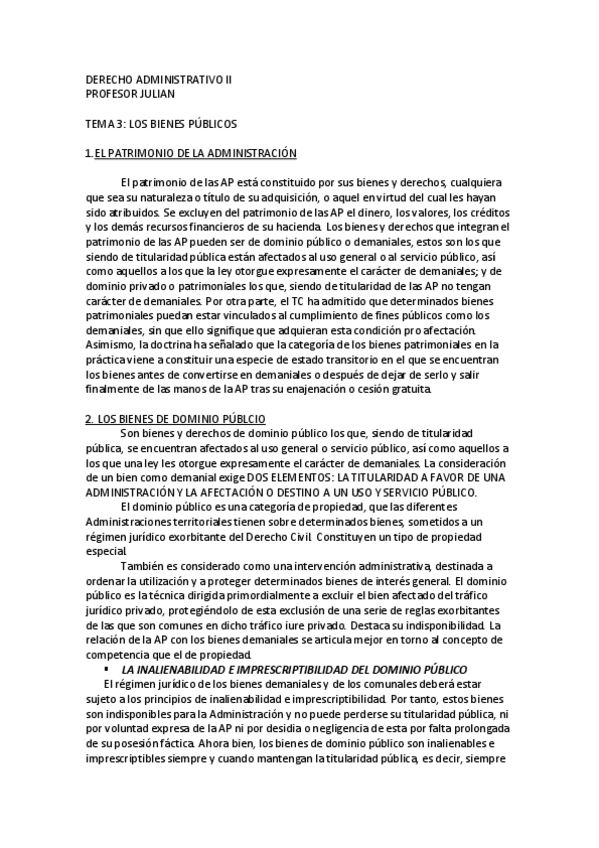 DERECHO ADMINISTRATIVO II
PROFESOR JULIAN

TEMA 3: LOS BIENES PÚBLICOS

1. EL PATRIMONIO DE LA ADMINISTRACIÓN

El patrimonio de las AP está constituido por sus bienes y derechos, cualquiera que sea su naturaleza o título de su adquisición, o aquel en virtud del cual les hayan sido atribuidos. Se excluyen del patrimonio de las AP el dinero, los valores, los créditos y los demás recursos financieros de su hacienda. Los bienes y derechos que integran el patrimonio de las AP pueden ser de dominio público o demaniales, estos son los que siendo de titularidad pública están afectados al uso general o al servicio público, así como aquellos a los que la ley otorgue expresamente el carácter de demaniales; y de dominio privado o patrimoniales los que, siendo de titularidad de las AP no tengan carácter de demaniales. Por otra parte, el TC ha admitido que determinados bienes patrimoniales puedan estar vinculados al cumplimiento de fines públicos como los demaniales, sin que ello signifique que adquieran esta condición pro afectación. Asimismo, la doctrina ha señalado que la categoría de los bienes patrimoniales en la práctica viene a constituir una especie de estado transitorio en el que se encuentran los bienes antes de convertirse en demaniales o después de dejar de serlo y salir finalmente de las manos de la AP tras su enajenación o cesión gratuita.

2. LOS BIENES DE DOMINIO PÚBLCIO

Son bienes y derechos de dominio público los que, siendo de titularidad pública, se encuentran afectados al uso general o servicio público, así como aquellos a los que una ley les otorgue expresamente el carácter de demaniales. La consideración de un bien como demanial exige DOS ELEMENTOS: LA TITULARIDAD A FAVOR DE UNA ADMINISTRACIÓN Y LA AFECTACIÓN O DESTINO A UN USO Y SERVICIO PÚBLICO.

El dominio público es una categoría de propiedad, que las diferentes Administraciones territoriales tienen sobre determinados bienes, sometidos a un régimen jurídico exorbitante del Derecho Civil. Constituyen un tipo de propiedad especial.

También es considerado como una intervención administrativa, destinada a ordenar la utilización y a proteger determinados bienes de interés general. El dominio público es la técnica dirigida primordialmente a excluir el bien afectado del tráfico jurídico privado, protegiéndolo de esta exclusión de una serie de reglas exorbitantes de las que son comunes en dicho tráfico iure privado. Destaca su indisponibilidad. La relación de la AP con los bienes demaniales se articula mejor en torno al concepto de competencia que el de propiedad.

▪ LA INALIENABILIDAD E IMPRESCRIPTIBILIDAD DEL DOMINIO PÚBLICO

El régimen jurídico de los bienes demaniales y de los comunales deberá estar sujeto a los principios de inalienabilidad e imprescriptibilidad. Por tanto, estos bienes son indisponibles para la Administración y no puede perderse su titularidad pública, ni por voluntad expresa de la AP ni por desidia o negligencia de esta por falta prolongada de su posesión fáctica. Ahora bien, los bienes de dominio público son inalienables e imprescriptibles siempre y cuando mantengan la titularidad pública, es decir, siempre